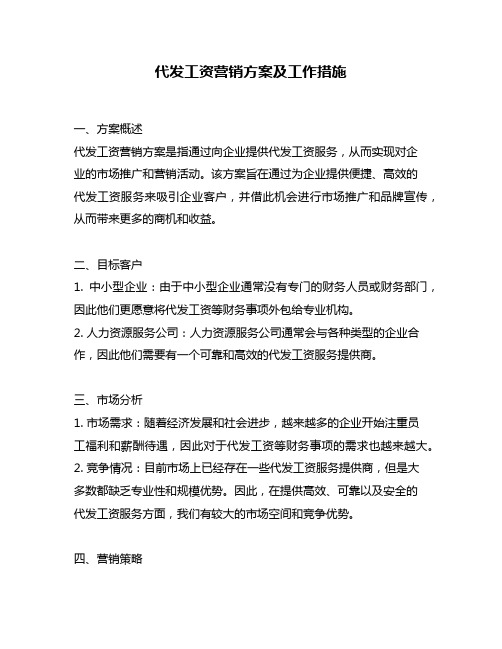 代发工资营销方案及工作措施

一、方案概述

代发工资营销方案是指通过向企业提供代发工资服务，从而实现对企业的市场推广和营销活动。该方案旨在通过为企业提供便捷、高效的代发工资服务来吸引企业客户，并借此机会进行市场推广和品牌宣传，从而带来更多的商机和收益。

二、目标客户

1. 中小型企业：由于中小型企业通常没有专门的财务人员或财务部门，因此他们更愿意将代发工资等财务事项外包给专业机构。

2. 人力资源服务公司：人力资源服务公司通常会与各种类型的企业合作，因此他们需要有一个可靠和高效的代发工资服务提供商。

三、市场分析

1. 市场需求：随着经济发展和社会进步，越来越多的企业开始注重员工福利和薪酬待遇，因此对于代发工资等财务事项的需求也越来越大。

2. 竞争情况：目前市场上已经存在一些代发工资服务提供商，但是大多数都缺乏专业性和规模优势。因此，在提供高效、可靠以及安全的代发工资服务方面，我们有较大的市场空间和竞争优势。

四、营销策略